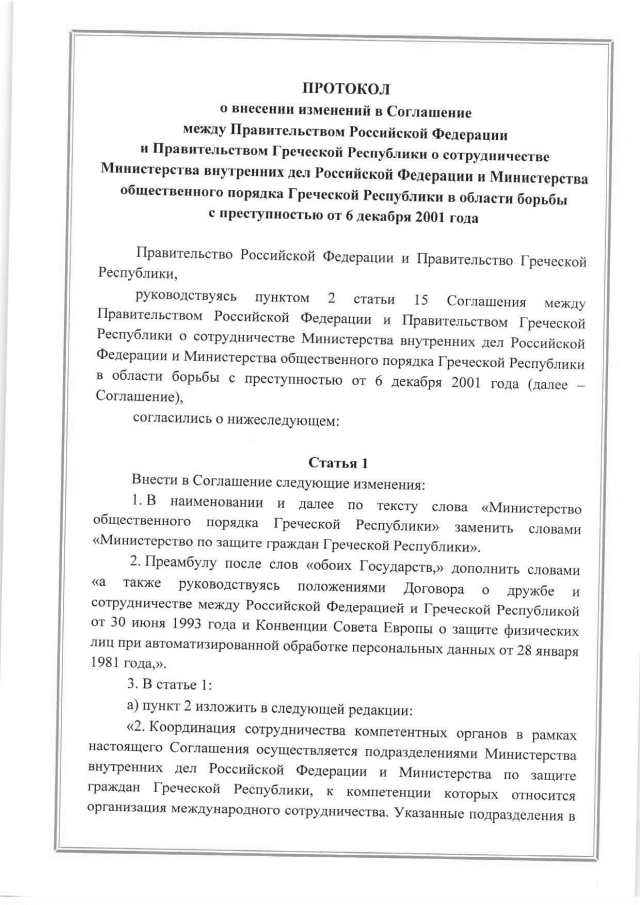 ПРОТОКОЛ
о внесении изменений в Соглашение
между Правительством Российской Федерации
и Правительством Греческой Республики о сотрудничестве
Министерства внутренних дел Российской Федерации и Министерства
общественного порядка Греческой Республики в области борьбы
с преступностью от 6 декабря 2001 года

Правительство Российской Федерации и Правительство Греческой Республики,

руководствуясь пунктом 2 статьи 15 Соглашения между Правительством Российской Федерации и Правительством Греческой Республики о сотрудничестве Министерства внутренних дел Российской Федерации и Министерства общественного порядка Греческой Республики в области борьбы с преступностью от 6 декабря 2001 года (далее – Соглашение),

согласились о нижеследующем:

Статья 1

Внести в Соглашение следующие изменения:

1. В наименовании и далее по тексту слова «Министерство общественного порядка Греческой Республики» заменить словами «Министерство по защите граждан Греческой Республики».

2. Преамбулу после слов «обоих Государств,» дополнить словами «а также руководствуясь положениями Договора о дружбе и сотрудничестве между Российской Федерацией и Греческой Республикой от 30 июня 1993 года и Конвенции Совета Европы о защите физических лиц при автоматизированной обработке персональных данных от 28 января 1981 года,».

3. В статье 1:

а) пункт 2 изложить в следующей редакции:

«2. Координация сотрудничества компетентных органов в рамках настоящего Соглашения осуществляется подразделениями Министерства внутренних дел Российской Федерации и Министерства по защите граждан Греческой Республики, к компетенции которых относится организация международного сотрудничества. Указанные подразделения в